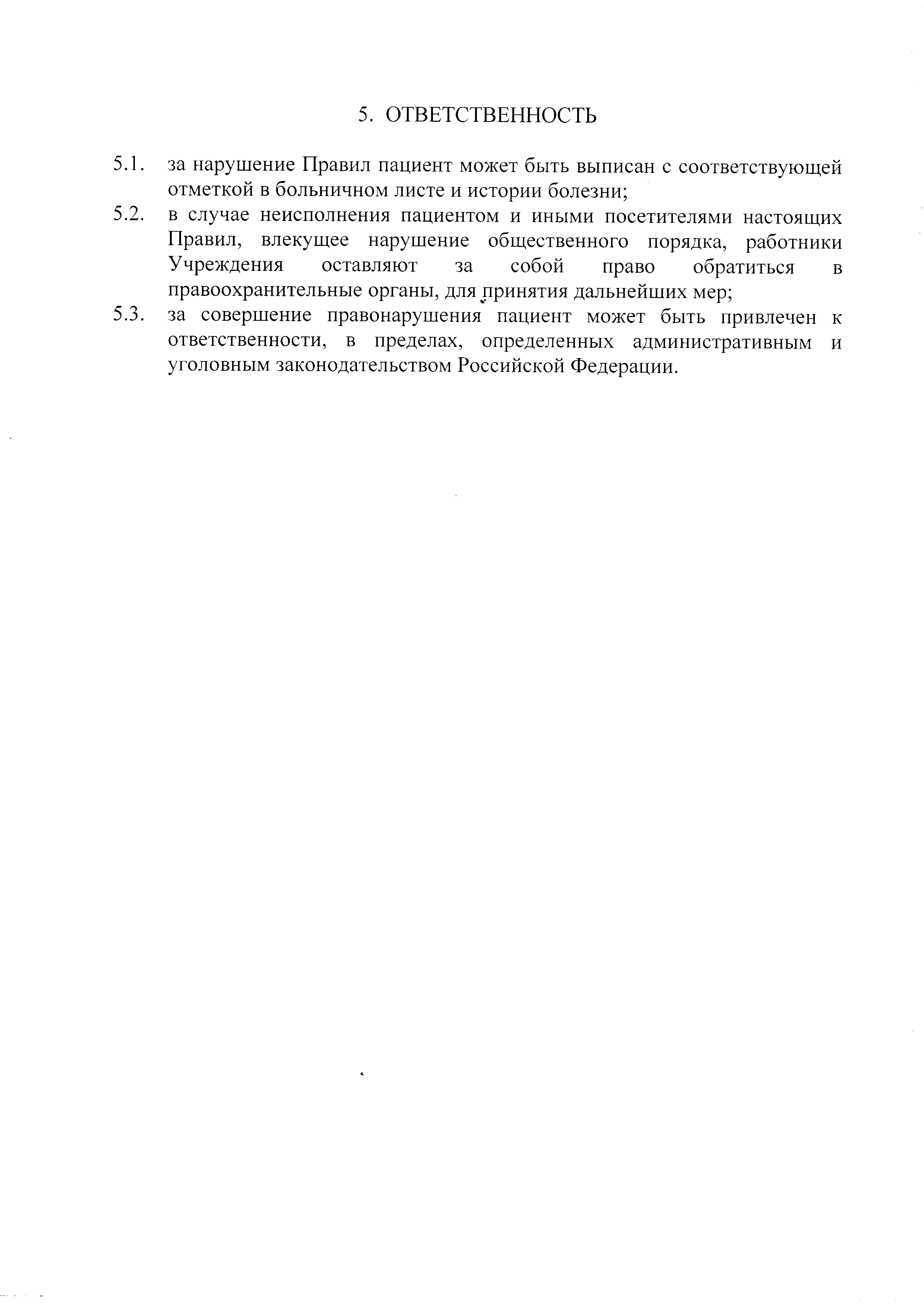 5. ОТВЕТСТВЕННОСТЬ

5.1. за нарушение Правил пациент может быть выписан с соответствующей отметкой в больничном листе и истории болезни;

5.2. в случае неисполнения пациентом и иными посетителями настоящих Правил, влекущее нарушение общественного порядка, работники Учреждения оставляют за собой право обратиться в правоохранительные органы, для принятия дальнейших мер;

5.3. за совершение правонарушения пациент может быть привлечен к ответственности, в пределах, определенных административным и уголовным законодательством Российской Федерации.